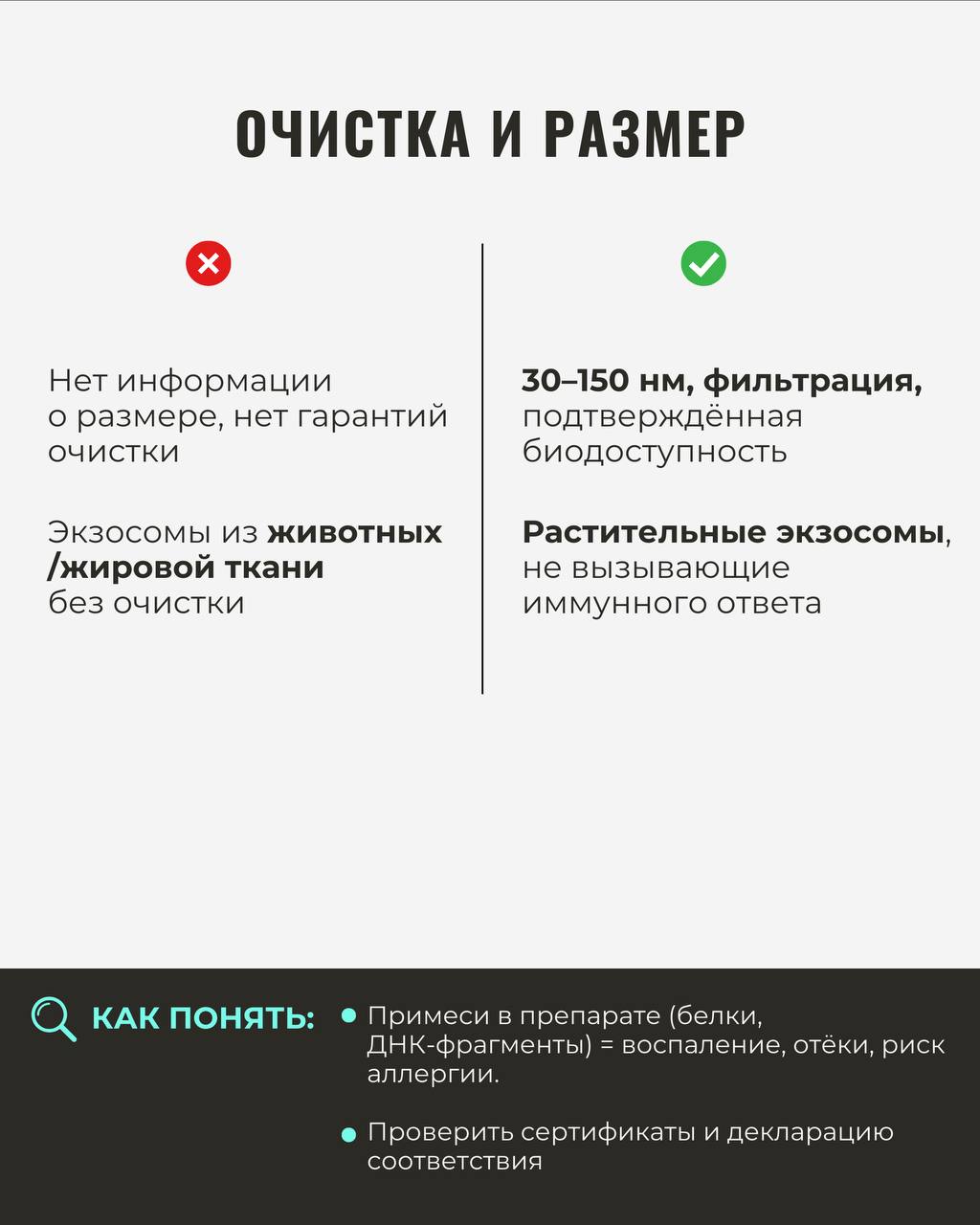 ОЧИСТКА И РАЗМЕР

Нет информации о размере, нет гарантий очистки

Экзосомы из животных /жировой ткани без очистки

30–150 нм, фильтрация, подтверждённая биодоступность

Растительные экзосомы, не вызывающие иммунного ответа

КАК ПОНЯТЬ:

• Примеси в препарате (белки, ДНК-фрагменты) = воспаление, отёки, риск аллергии.

• Проверить сертификаты и декларацию соответствия